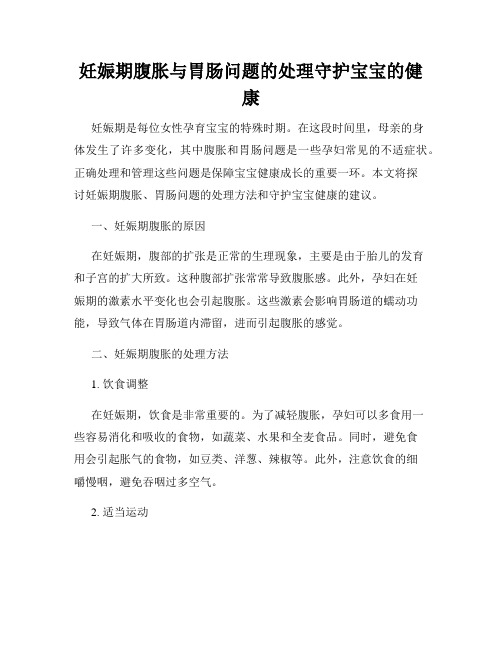 妊娠期腹胀与胃肠问题的处理守护宝宝的健康

妊娠期是每位女性孕育宝宝的特殊时期。在这段时间里，母亲的身体发生了许多变化，其中腹胀和胃肠问题是一些孕妇常见的不适症状。正确处理和管理这些问题是保障宝宝健康成长的重要一环。本文将探讨妊娠期腹胀、胃肠问题的处理方法和守护宝宝健康的建议。

一、妊娠期腹胀的原因

在妊娠期，腹部的扩张是正常的生理现象，主要是由于胎儿的发育和子宫的扩大所致。这种腹部扩张常常导致腹胀感。此外，孕妇在妊娠期的激素水平变化也会引起腹胀。这些激素会影响胃肠道的蠕动功能，导致气体在胃肠道内滞留，进而引起腹胀的感觉。

二、妊娠期腹胀的处理方法

1. 饮食调整

在妊娠期，饮食是非常重要的。为了减轻腹胀，孕妇可以多食用一些容易消化和吸收的食物，如蔬菜、水果和全麦食品。同时，避免食用会引起胀气的食物，如豆类、洋葱、辣椒等。此外，注意饮食的细嚼慢咽，避免吞咽过多空气。

2. 适当运动